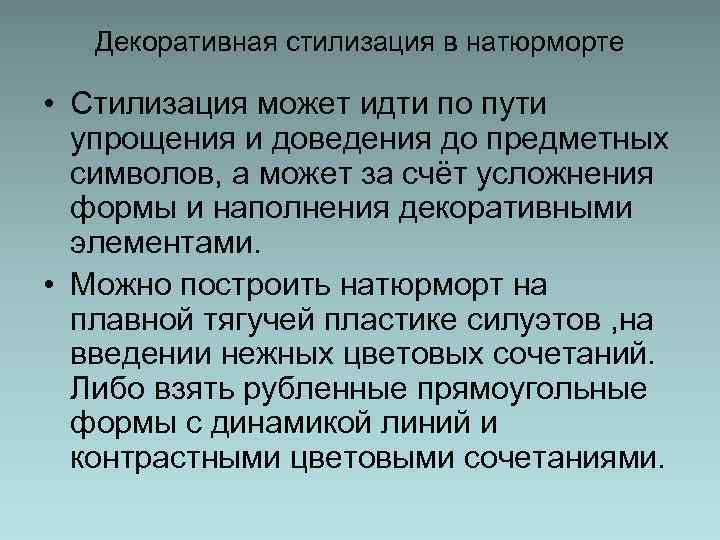 Декоративная стилизация в натюрморте

• Стилизация может идти по пути упрощения и доведения до предметных символов, а может за счёт усложнения формы и наполнения декоративными элементами.

• Можно построить натюрморт на плавной тягучей пластике силуэтов ,на введении нежных цветовых сочетаний. Либо взять рубленные прямоугольные формы с динамикой линий и контрастными цветовыми сочетаниями.